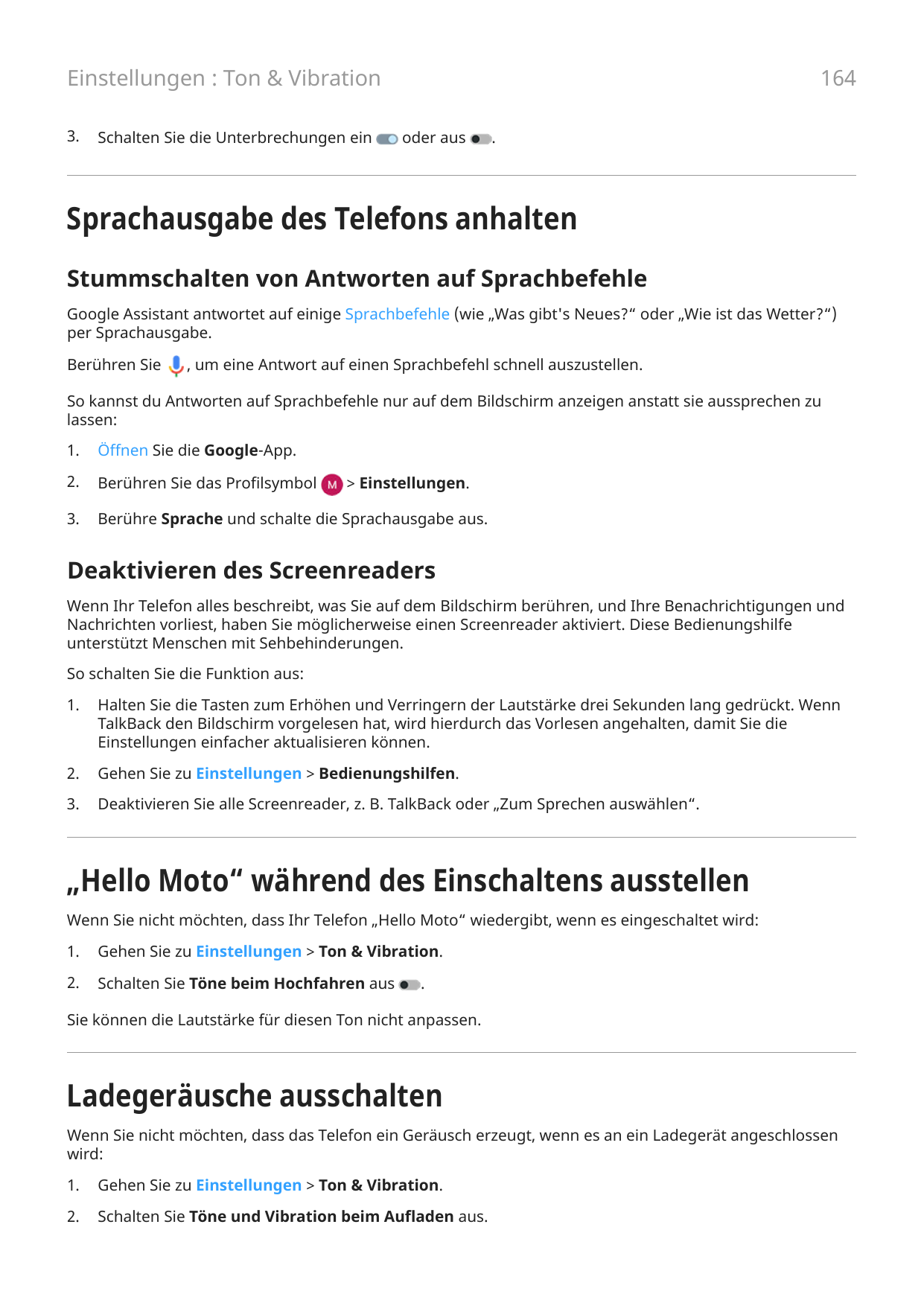 Einstellungen : Ton & Vibration

164

3. Schalten Sie die Unterbrechungen ein oder aus .

Sprachausgabe des Telefons anhalten

Stummschalten von Antworten auf Sprachbefehle

Google Assistant antwortet auf einige Sprachbefehle (wie „Was gibt's Neues?“ oder „Wie ist das Wetter?“) per Sprachausgabe.

Berühren Sie , um eine Antwort auf einen Sprachbefehl schnell auszustellen.

So kannst du Antworten auf Sprachbefehle nur auf dem Bildschirm anzeigen anstatt sie aussprechen zu lassen:

1. Öffnen Sie die Google-App.

2. Berühren Sie das Profilsymbol M > Einstellungen.

3. Berühre Sprache und schalte die Sprachausgabe aus.

Deaktivieren des Screenreaders

Wenn Ihr Telefon alles beschreibt, was Sie auf dem Bildschirm berühren, und Ihre Benachrichtigungen und Nachrichten vorliest, haben Sie möglicherweise einen Screenreader aktiviert. Diese Bedienungshilfe unterstützt Menschen mit Sehbehinderungen.

So schalten Sie die Funktion aus:

1. Halten Sie die Tasten zum Erhöhen und Verringern der Lautstärke drei Sekunden lang gedrückt. Wenn TalkBack den Bildschirm vorgelesen hat, wird hierdurch das Vorlesen angehalten, damit Sie die Einstellungen einfacher aktualisieren können.

2. Gehen Sie zu Einstellungen > Bedienungshilfen.

3. Deaktivieren Sie alle Screenreader, z. B. TalkBack oder „Zum Sprechen auswählen“.

„Hello Moto“ während des Einschaltens ausstellen

Wenn Sie nicht möchten, dass Ihr Telefon „Hello Moto“ wiedergibt, wenn es eingeschaltet wird:

1. Gehen Sie zu Einstellungen > Ton & Vibration.

2. Schalten Sie Töne beim Hochfahren aus .

Sie können die Lautstärke für diesen Ton nicht anpassen.

Ladegeräusche ausschalten

Wenn Sie nicht möchten, dass das Telefon ein Geräusch erzeugt, wenn es an ein Ladegerät angeschlossen wird:

1. Gehen Sie zu Einstellungen > Ton & Vibration.

2. Schalten Sie Töne und Vibration beim Aufladen aus.